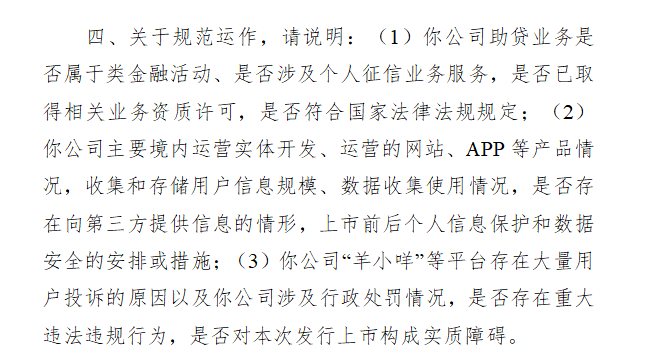 四、关于规范运作，请说明：（1）你公司助贷业务是否属于类金融活动、是否涉及个人征信业务服务，是否已取得相关业务资质许可，是否符合国家法律法规规定；（2）你公司主要境内运营实体开发、运营的网站、APP 等产品情况，收集和存储用户信息规模、数据收集使用情况，是否存在向第三方提供信息的情形，上市前后个人信息保护和数据安全的安排或措施；（3）你公司“羊小咩”等平台存在大量用户投诉的原因以及你公司涉及行政处罚情况，是否存在重大违法违规行为，是否对本次发行上市构成实质障碍。